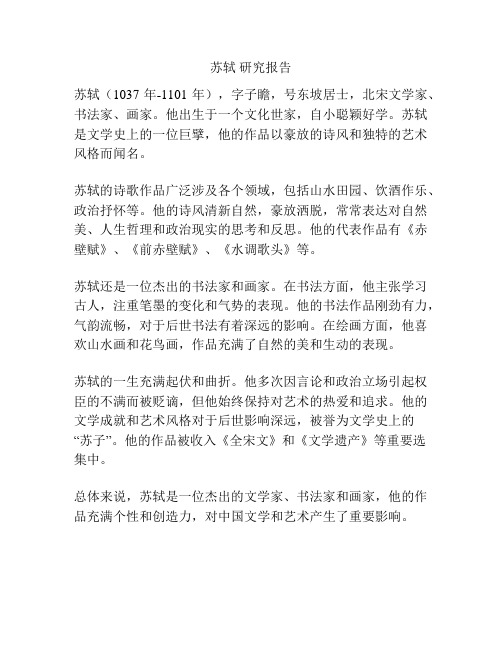 苏轼 研究报告

苏轼（1037 年-1101 年），字子瞻，号东坡居士，北宋文学家、书法家、画家。他出生于一个文化世家，自小聪颖好学。苏轼是文学史上的一位巨擘，他的作品以豪放的诗风和独特的艺术风格而闻名。

苏轼的诗歌作品广泛涉及各个领域，包括山水田园、饮酒作乐、政治抒怀等。他的诗风清新自然，豪放洒脱，常常表达对自然美、人生哲理和政治现实的思考和反思。他的代表作品有《赤壁赋》、《前赤壁赋》、《水调歌头》等。

苏轼还是一位杰出的书法家和画家。在书法方面，他主张学习古人，注重笔墨的变化和气势的表现。他的书法作品刚劲有力，气韵流畅，对于后世书法有着深远的影响。在绘画方面，他喜欢山水画和花鸟画，作品充满了自然的美和生动的表现。

苏轼的一生充满起伏和曲折。他多次因言论和政治立场引起权臣的不满而被贬谪，但他始终保持对艺术的热爱和追求。他的文学成就和艺术风格对于后世影响深远，被誉为文学史上的“苏子”。他的作品被收入《全宋文》和《文学遗产》等重要选集中。

总体来说，苏轼是一位杰出的文学家、书法家和画家，他的作品充满个性和创造力，对中国文学和艺术产生了重要影响。